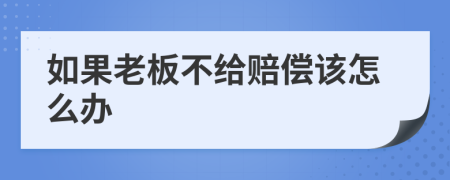 如果老板不给赔偿该怎么办